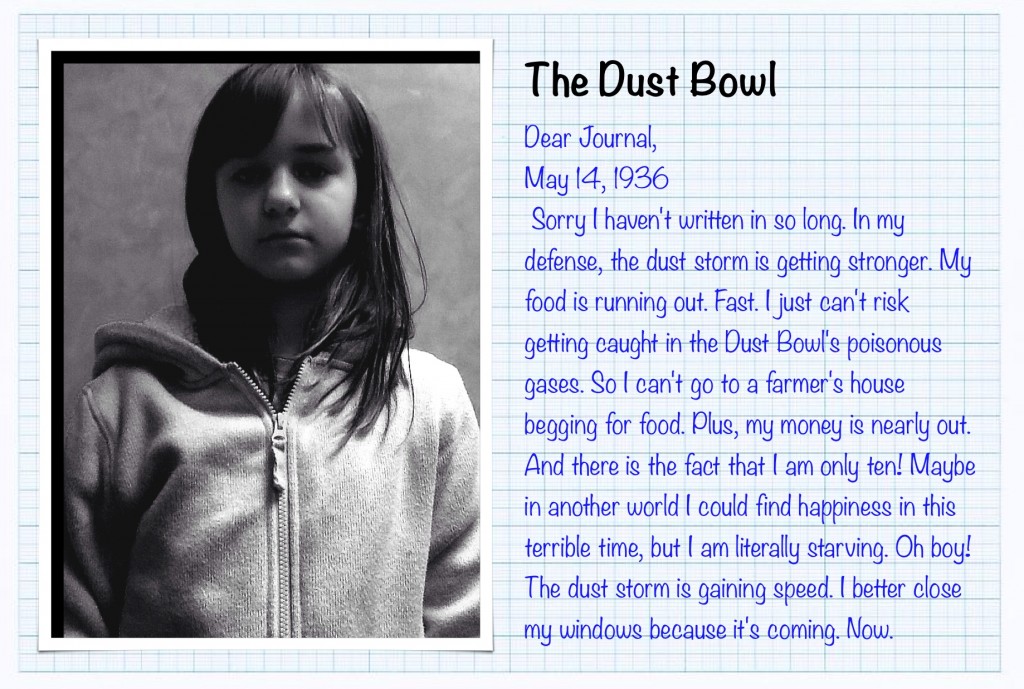 The Dust Bowl

Dear Journal,
May 14, 1936
Sorry I haven't written in so long. In my defense, the dust storm is getting stronger. My food is running out. Fast. I just can't risk getting caught in the Dust Bowl's poisonous gases. So I can't go to a farmer's house begging for food. Plus, my money is nearly out. And there is the fact that I am only ten! Maybe in another world I could find happiness in this terrible time, but I am literally starving. Oh boy! The dust storm is gaining speed. I better close my windows because it's coming. Now.